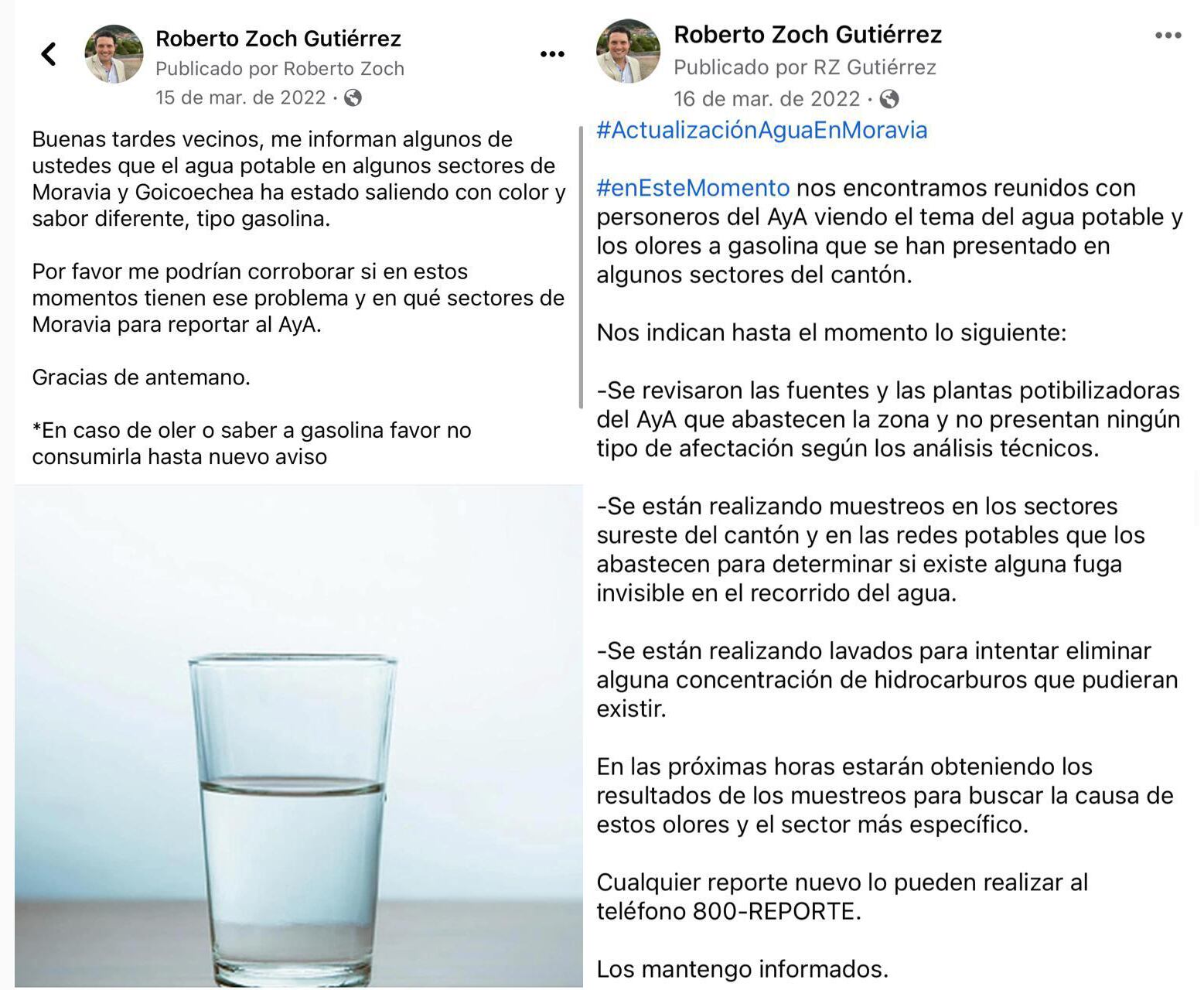 Roberto Zoch Gutiérrez
Publicado por Roberto Zoch
15 de mar. de 2022 ·

Buenas tardes vecinos, me informan algunos de ustedes que el agua potable en algunos sectores de Moravia y Goicoechea ha estado saliendo con color y sabor diferente, tipo gasolina.

Por favor me podrían corroborar si en estos momentos tienen ese problema y en qué sectores de Moravia para reportar al AyA.

Gracias de antemano.

*En caso de oler o saber a gasolina favor no consumirla hasta nuevo aviso

Roberto Zoch Gutiérrez
Publicado por RZ Gutiérrez
16 de mar. de 2022 ·

#ActualizaciónAguaEnMoravia

#enEsteMomento nos encontramos reunidos con personeros del AyA viendo el tema del agua potable y los olores a gasolina que se han presentado en algunos sectores del cantón.

Nos indican hasta el momento lo siguiente:

-Se revisaron las fuentes y las plantas potibilizadoras del AyA que abastecen la zona y no presentan ningún tipo de afectación según los análisis técnicos.

-Se están realizando muestreos en los sectores sureste del cantón y en las redes potables que los abastecen para determinar si existe alguna fuga invisible en el recorrido del agua.

-Se están realizando lavados para intentar eliminar alguna concentración de hidrocarburos que pudieran existir.

En las próximas horas estarán obteniendo los resultados de los muestreos para buscar la causa de estos olores y el sector más específico.

Cualquier reporte nuevo lo pueden realizar al teléfono 800-REPORTE.

Los mantengo informados.